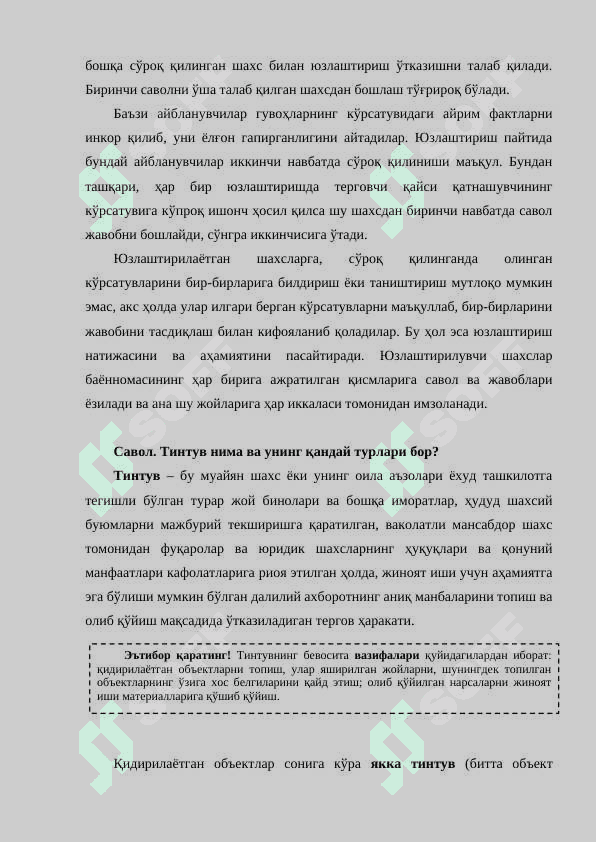 бошқа сўроқ қилинган шахс билан юзлаштириш ўтказишни талаб қилади. Биринчи саволни ўша талаб қилган шахсдан бошлаш тўғрироқ бўлади.

Баъзи айбланувчилар гувоҳларнинг кўрсатувидаги айрим фактларни инкор қилиб, уни ёлғон гапирганлигини айтадилар. Юзлаштириш пайтида бундай айбланувчилар иккинчи навбатда сўроқ қилиниши маъқул. Бундан ташқари, ҳар бир юзлаштиришда терговчи қайси қатнашувчининг кўрсатувига кўпроқ ишонч ҳосил қилса шу шахсдан биринчи навбатда савол жавобни бошлайди, сўнгра иккинчисига ўтади.

Юзлаштирилаётган шахсларга, сўроқ қилинганда олинган кўрсатувларини бир-бирларига билдириш ёки таништириш мутлоқо мумкин эмас, акс ҳолда улар илгари берган кўрсатувларни маъқуллаб, бир-бирларини жавобини тасдиқлаш билан кифояланиб қоладилар. Бу ҳол эса юзлаштириш натижасини ва аҳамиятини пасайтиради. Юзлаштирилувчи шахслар баённомасининг ҳар бирига ажратилган қисмларига савол ва жавоблари ёзилади ва ана шу жойларига ҳар иккаласи томонидан имзоланади.

Савол. Тинтув нима ва унинг қандай турлари бор?

Тинтув – бу муайян шахс ёки унинг оила аъзолари ёхуд ташкилотга тегишли бўлган турар жой бинолари ва бошқа иморатлар, ҳудуд шахсий буюмларни мажбурий текширишга қаратилган, ваколатли мансабдор шахс томонидан фуқаролар ва юридик шахсларнинг ҳуқуқлари ва қонуний манфаатлари кафолатларига риоя этилган ҳолда, жиноят иши учун аҳамиятга эга бўлиши мумкин бўлган далилий ахборотнинг аниқ манбаларини топиш ва олиб қўйиш мақсадида ўтказиладиган тергов ҳаракати.

Эътибор қаратинг! Тинтувнинг бевосита вазифалари қуйидагилардан иборат: қидирилаётган объектларни топиш, улар яширилган жойларни, шунингдек топилган объектларнинг ўзига хос белгиларини қайд этиш; олиб қўйилган нарсаларни жиноят иши материалларига қўшиб қўйиш.

Қидирилаётган объектлар сонига кўра якка тинтув (битта объект